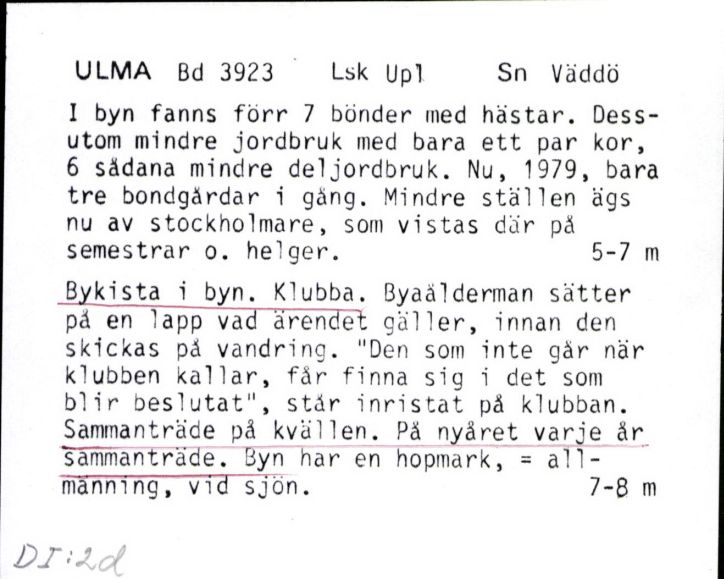 ULMA Bd 3923 Lsk Upl Sn Väddö

I byn fanns förr 7 bönder med hästar. Dessutom mindre jordbruk med bara ett par kor, 6 sådana mindre deljordbruk. Nu, 1979, bara tre bondgårdar i gång. Mindre ställen ägs nu av stockholmare, som vistas där på semestrar o. helger. 5-7 m

Bykista i byn. Klubba. Byaålderman sätter på en lapp vad ärendet gäller, innan den skickas på vandring. "Den som inte går när klubben kallar, får finna sig i det som blir beslutat", står inristat på klubban. Sammanträde på kvällen. På nyåret varje år sammanträde. Byn har en hopmark, = allmänning, vid sjön. 7-8 m

DI:2d